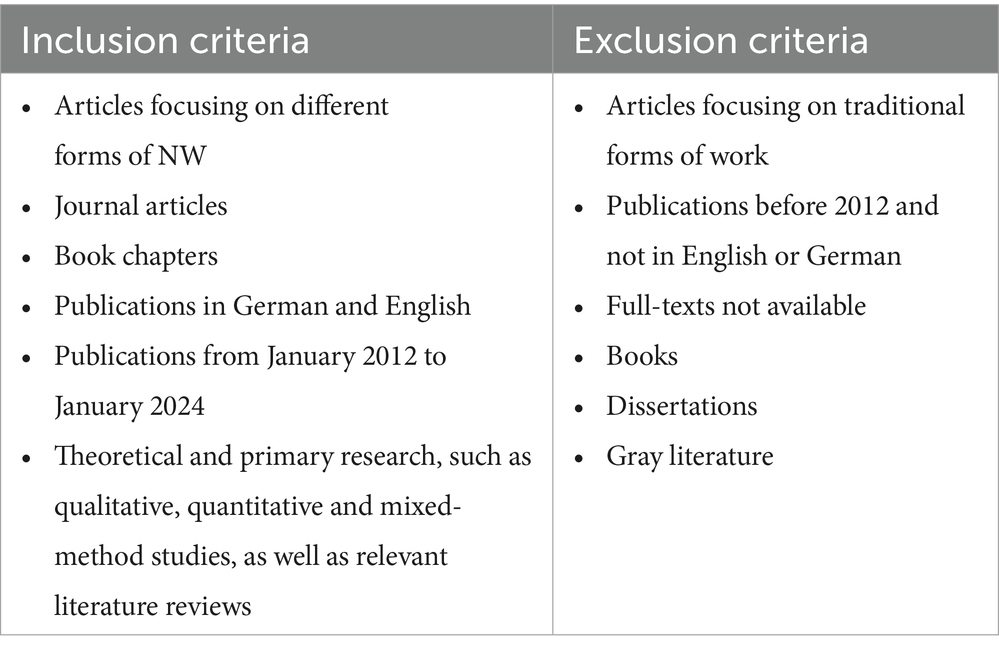 | Inclusion criteria | Exclusion criteria |
|---|---|
| • Articles focusing on different forms of NW<br>• Journal articles<br>• Book chapters<br>• Publications in German and English<br>• Publications from January 2012 to January 2024<br>• Theoretical and primary research, such as qualitative, quantitative and mixed-method studies, as well as relevant literature reviews | • Articles focusing on traditional forms of work<br>• Publications before 2012 and not in English or German<br>• Full-texts not available<br>• Books<br>• Dissertations<br>• Gray literature |